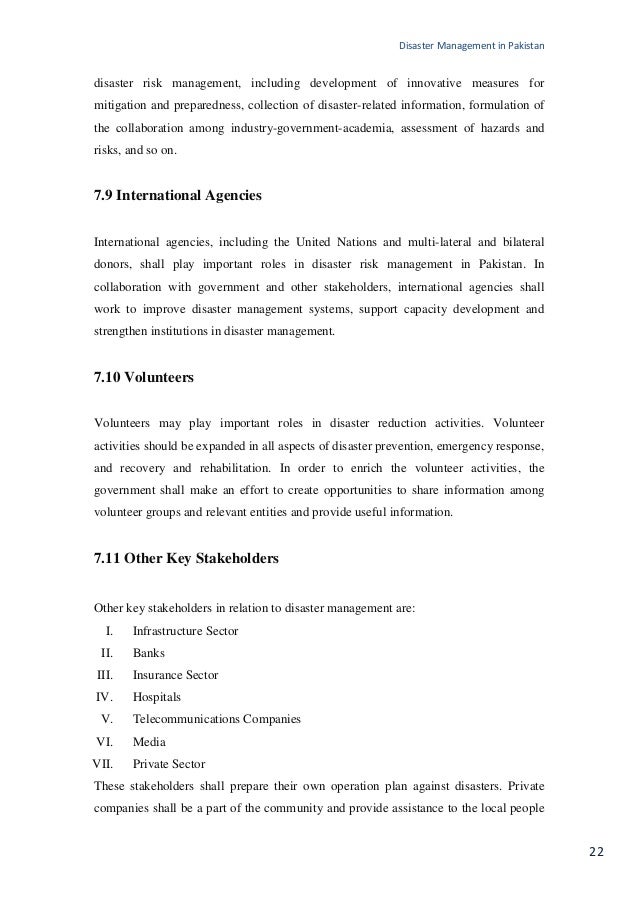 Disaster Management in Pakistan

disaster risk management, including development of innovative measures for mitigation and preparedness, collection of disaster-related information, formulation of the collaboration among industry-government-academia, assessment of hazards and risks, and so on.

7.9 International Agencies

International agencies, including the United Nations and multi-lateral and bilateral donors, shall play important roles in disaster risk management in Pakistan. In collaboration with government and other stakeholders, international agencies shall work to improve disaster management systems, support capacity development and strengthen institutions in disaster management.

7.10 Volunteers

Volunteers may play important roles in disaster reduction activities. Volunteer activities should be expanded in all aspects of disaster prevention, emergency response, and recovery and rehabilitation. In order to enrich the volunteer activities, the government shall make an effort to create opportunities to share information among volunteer groups and relevant entities and provide useful information.

7.11 Other Key Stakeholders

Other key stakeholders in relation to disaster management are:
I. Infrastructure Sector
II. Banks
III. Insurance Sector
IV. Hospitals
V. Telecommunications Companies
VI. Media
VII. Private Sector
These stakeholders shall prepare their own operation plan against disasters. Private companies shall be a part of the community and provide assistance to the local people

22